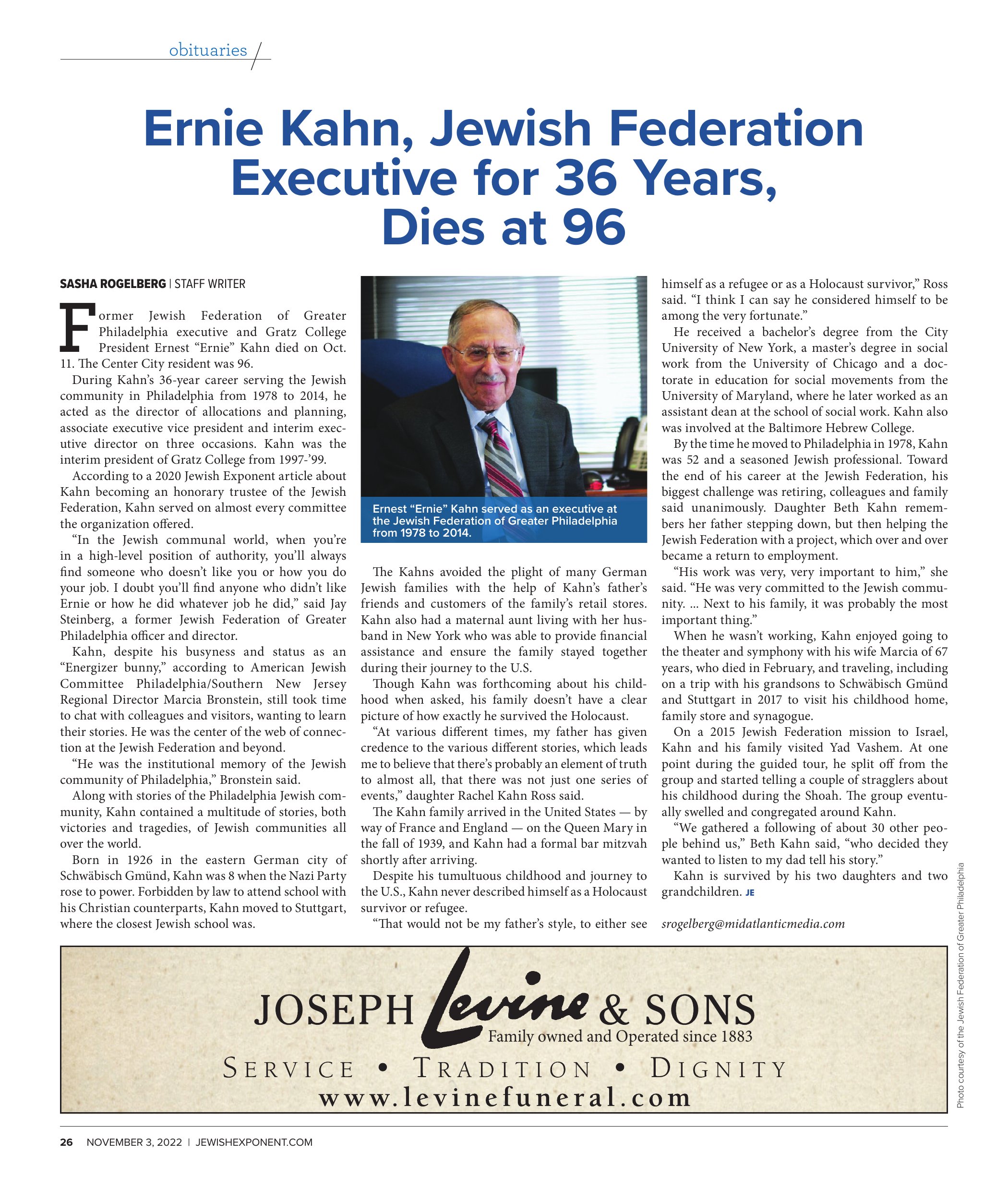 obituaries

Ernie Kahn, Jewish Federation Executive for 36 Years, Dies at 96

SASHA ROGELBERG | STAFF WRITER

Former Jewish Federation of Greater Philadelphia executive and Gratz College President Ernest “Ernie” Kahn died on Oct. 11. The Center City resident was 96.

During Kahn’s 36-year career serving the Jewish community in Philadelphia from 1978 to 2014, he acted as the director of allocations and planning, associate executive vice president and interim executive director on three occasions. Kahn was the interim president of Gratz College from 1997-’99.

According to a 2020 Jewish Exponent article about Kahn becoming an honorary trustee of the Jewish Federation, Kahn served on almost every committee the organization offered.

“In the Jewish communal world, when you’re in a high-level position of authority, you’ll always find someone who doesn’t like you or how you do your job. I doubt you’ll find anyone who didn’t like Ernie or how he did whatever job he did,” said Jay Steinberg, a former Jewish Federation of Greater Philadelphia officer and director.

Kahn, despite his busyness and status as an “Energizer bunny,” according to American Jewish Committee Philadelphia/Southern New Jersey Regional Director Marcia Bronstein, still took time to chat with colleagues and visitors, wanting to learn their stories. He was the center of the web of connection at the Jewish Federation and beyond.

“He was the institutional memory of the Jewish community of Philadelphia,” Bronstein said.

Along with stories of the Philadelphia Jewish community, Kahn contained a multitude of stories, both victories and tragedies, of Jewish communities all over the world.

Born in 1926 in the eastern German city of Schwäbisch Gmünd, Kahn was 8 when the Nazi Party rose to power. Forbidden by law to attend school with his Christian counterparts, Kahn moved to Stuttgart, where the closest Jewish school was.

Ernest “Ernie” Kahn served as an executive at the Jewish Federation of Greater Philadelphia from 1978 to 2014.

The Kahns avoided the plight of many German Jewish families with the help of Kahn’s father’s friends and customers of the family’s retail stores. Kahn also had a maternal aunt living with her husband in New York who was able to provide financial assistance and ensure the family stayed together during their journey to the U.S.

Though Kahn was forthcoming about his childhood when asked, his family doesn’t have a clear picture of how exactly he survived the Holocaust.

“At various different times, my father has given credence to the various different stories, which leads me to believe that there’s probably an element of truth to almost all, that there was not just one series of events,” daughter Rachel Kahn Ross said.

The Kahn family arrived in the United States — by way of France and England — on the Queen Mary in the fall of 1939, and Kahn had a formal bar mitzvah shortly after arriving.

Despite his tumultuous childhood and journey to the U.S., Kahn never described himself as a Holocaust survivor or refugee.

“That would not be my father’s style, to either see himself as a refugee or as a Holocaust survivor,” Ross said. “I think I can say he considered himself to be among the very fortunate.”

He received a bachelor’s degree from the City University of New York, a master’s degree in social work from the University of Chicago and a doctorate in education for social movements from the University of Maryland, where he later worked as an assistant dean at the school of social work. Kahn also was involved at the Baltimore Hebrew College.

By the time he moved to Philadelphia in 1978, Kahn was 52 and a seasoned Jewish professional. Toward the end of his career at the Jewish Federation, his biggest challenge was retiring, colleagues and family said unanimously. Daughter Beth Kahn remembers her father stepping down, but then helping the Jewish Federation with a project, which over and over became a return to employment.

“His work was very, very important to him,” she said. “He was very committed to the Jewish community. … Next to his family, it was probably the most important thing.”

When he wasn’t working, Kahn enjoyed going to the theater and symphony with his wife Marcia of 67 years, who died in February, and traveling, including on a trip with his grandsons to Schwäbisch Gmünd and Stuttgart in 2017 to visit his childhood home, family store and synagogue.

On a 2015 Jewish Federation mission to Israel, Kahn and his family visited Yad Vashem. At one point during the guided tour, he split off from the group and started telling a couple of stragglers about his childhood during the Shoah. The group eventually swelled and congregated around Kahn.

“We gathered a following of about 30 other people behind us,” Beth Kahn said, “who decided they wanted to listen to my dad tell his story.”

Kahn is survived by his two daughters and two grandchildren. JE

srogelberg@midatlanticmedia.com

Photo courtesy of the Jewish Federation of Greater Philadelphia

JOSEPH Levine & SONS
Family owned and Operated since 1883
SERVICE • TRADITION • DIGNITY
www.levinefuneral.com

26 NOVEMBER 3, 2022 | JEWISHEXPONENT.COM